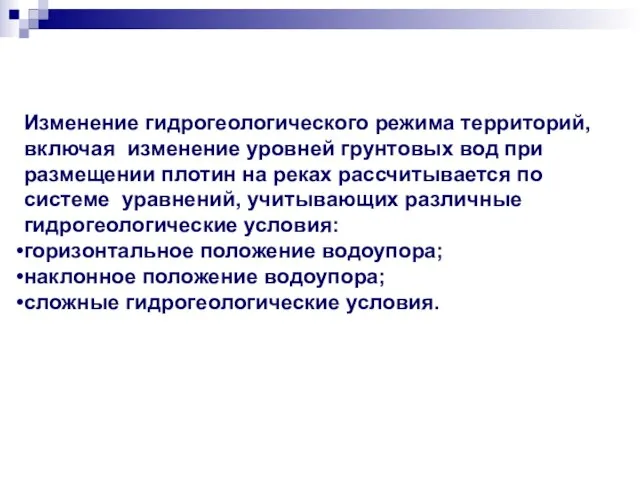 Изменение гидрогеологического режима территорий, включая изменение уровней грунтовых вод при размещении плотин на реках рассчитывается по системе уравнений, учитывающих различные гидрогеологические условия:

•горизонтальное положение водоупора;
•наклонное положение водоупора;
•сложные гидрогеологические условия.